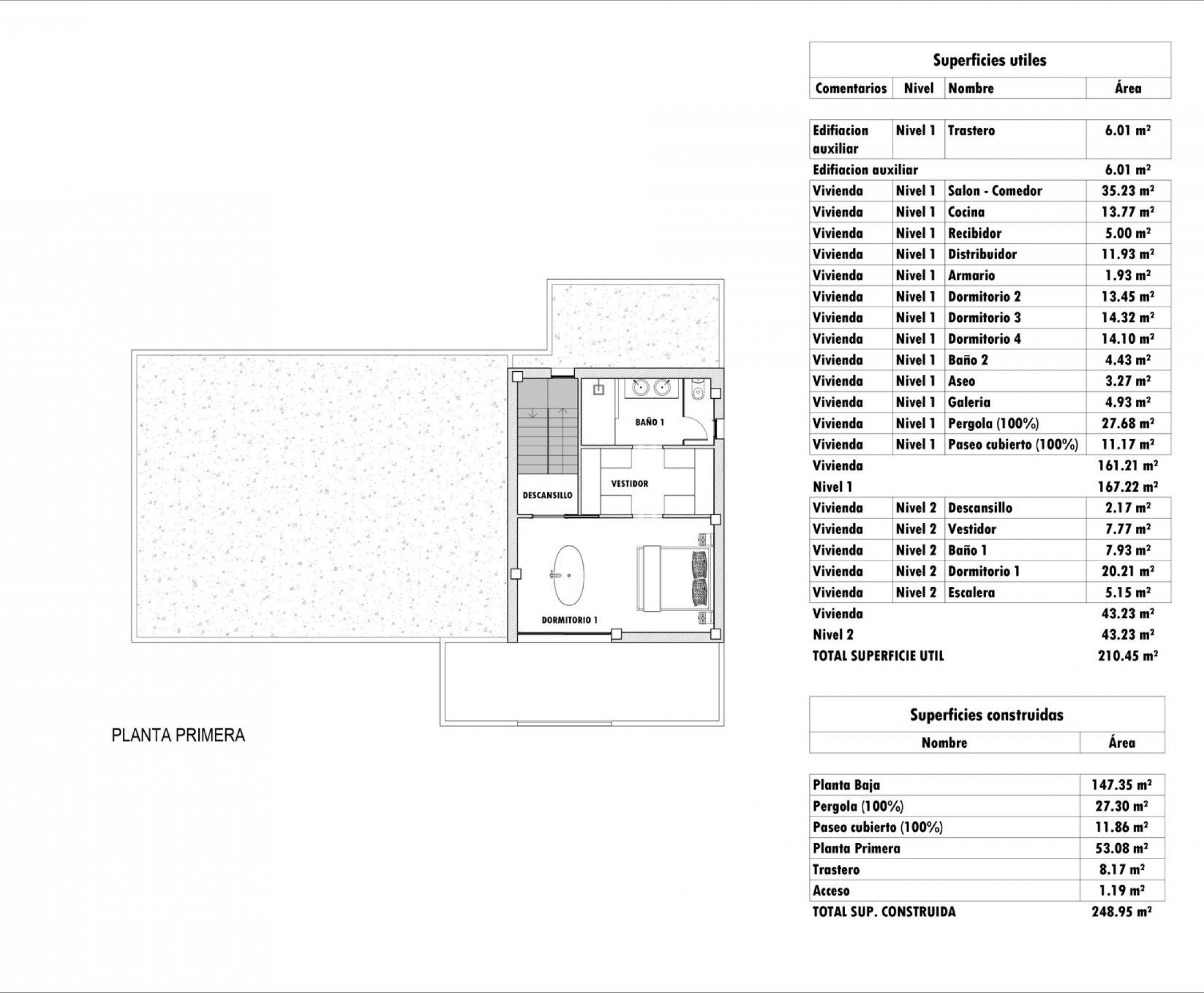 BAÑO 1

VESTIDOR

DESCANSILLO

DORMITORIO 1

PLANTA PRIMERA

Superficies utiles

| Comentarios | Nivel | Nombre | Área |
|---|---|---|---|
| Edifiacion auxiliar | Nivel 1 | Trastero | 6.01 m² |
| Edifiacion auxiliar | | | 6.01 m² |
| Vivienda | Nivel 1 | Salon - Comedor | 35.23 m² |
| Vivienda | Nivel 1 | Cocina | 13.77 m² |
| Vivienda | Nivel 1 | Recibidor | 5.00 m² |
| Vivienda | Nivel 1 | Distribuidor | 11.93 m² |
| Vivienda | Nivel 1 | Armario | 1.93 m² |
| Vivienda | Nivel 1 | Dormitorio 2 | 13.45 m² |
| Vivienda | Nivel 1 | Dormitorio 3 | 14.32 m² |
| Vivienda | Nivel 1 | Dormitorio 4 | 14.10 m² |
| Vivienda | Nivel 1 | Baño 2 | 4.43 m² |
| Vivienda | Nivel 1 | Aseo | 3.27 m² |
| Vivienda | Nivel 1 | Galeria | 4.93 m² |
| Vivienda | Nivel 1 | Pergola (100%) | 27.68 m² |
| Vivienda | Nivel 1 | Paseo cubierto (100%) | 11.17 m² |
| Vivienda | | | 161.21 m² |
| Nivel 1 | | | 167.22 m² |
| Vivienda | Nivel 2 | Descansillo | 2.17 m² |
| Vivienda | Nivel 2 | Vestidor | 7.77 m² |
| Vivienda | Nivel 2 | Baño 1 | 7.93 m² |
| Vivienda | Nivel 2 | Dormitorio 1 | 20.21 m² |
| Vivienda | Nivel 2 | Escalera | 5.15 m² |
| Vivienda | | | 43.23 m² |
| Nivel 2 | | | 43.23 m² |
| TOTAL SUPERFICIE UTIL | | | 210.45 m² |

Superficies construidas

| Nombre | Área |
|---|---|
| Planta Baja | 147.35 m² |
| Pergola (100%) | 27.30 m² |
| Paseo cubierto (100%) | 11.86 m² |
| Planta Primera | 53.08 m² |
| Trastero | 8.17 m² |
| Acceso | 1.19 m² |
| TOTAL SUP. CONSTRUIDA | 248.95 m² |